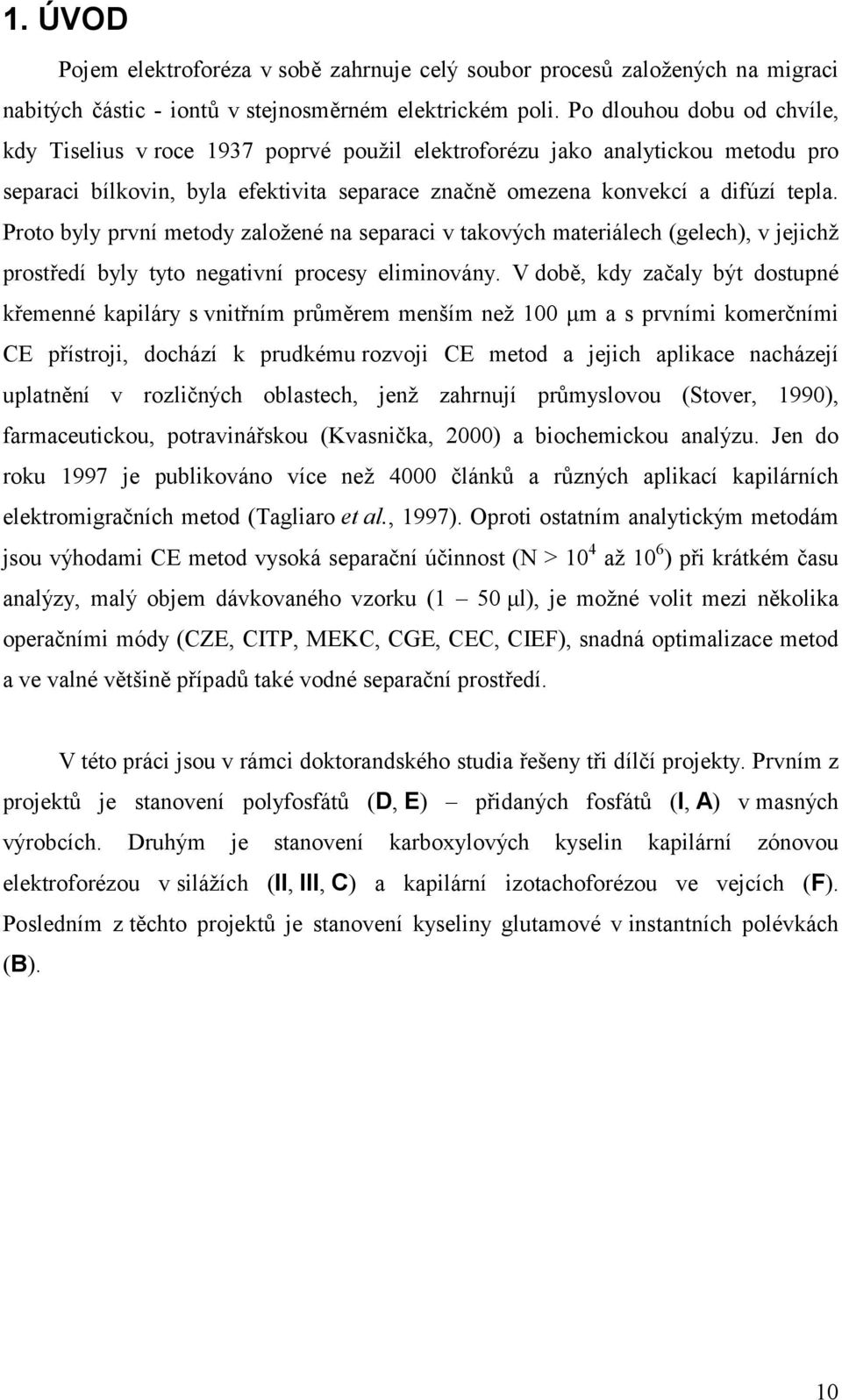 1. ÚVOD

Pojem elektroforéza v sobě zahrnuje celý soubor procesů založených na migraci nabitých částic - iontů v stejnosměrném elektrickém poli. Po dlouhou dobu od chvíle, kdy Tiselius v roce 1937 poprvé použil elektroforézu jako analytickou metodu pro separaci bílkovin, byla efektivita separace značně omezena konvekcí a difúzí tepla. Proto byly první metody založené na separaci v takových materiálech (gelech), v jejichž prostředí byly tyto negativní procesy eliminovány. V době, kdy začaly být dostupné křemenné kapiláry s vnitřním průměrem menším než 100 μm a s prvními komerčními CE přístroji, dochází k prudkému rozvoji CE metod a jejich aplikace nacházejí uplatnění v rozličných oblastech, jenž zahrnují průmyslovou (Stover, 1990), farmaceutickou, potravinářskou (Kvasnička, 2000) a biochemickou analýzu. Jen do roku 1997 je publikováno více než 4000 článků a různých aplikací kapilárních elektromigračních metod (Tagliaro et al., 1997). Oproti ostatním analytickým metodám jsou výhodami CE metod vysoká separační účinnost (N > $10^4$ až $10^6$) při krátkém času analýzy, malý objem dávkovaného vzorku (1 – 50 μl), je možné volit mezi několika operačními módy (CZE, CITP, MEKC, CGE, CEC, CIEF), snadná optimalizace metod a ve valné většině případů také vodné separační prostředí.

V této práci jsou v rámci doktorandského studia řešeny tři dílčí projekty. Prvním z projektů je stanovení polyfosfátů (D, E) – přidaných fosfátů (I, A) v masných výrobcích. Druhým je stanovení karboxylových kyselin kapilární zónovou elektroforézou v silážích (II, III, C) a kapilární izotachoforézou ve vejcích (F). Posledním z těchto projektů je stanovení kyseliny glutamové v instantních polévkách (B).

10